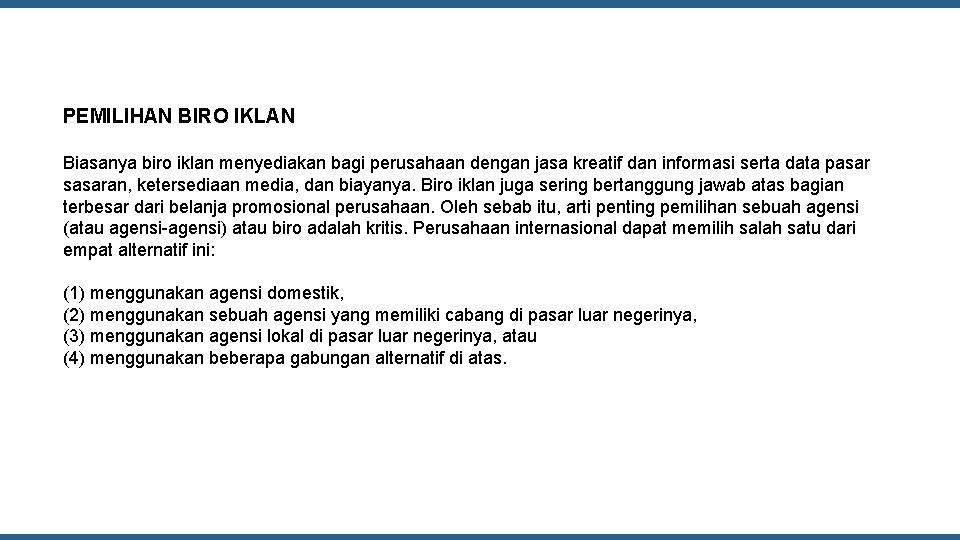 PEMILIHAN BIRO IKLAN

Biasanya biro iklan menyediakan bagi perusahaan dengan jasa kreatif dan informasi serta data pasar sasaran, ketersediaan media, dan biayanya. Biro iklan juga sering bertanggung jawab atas bagian terbesar dari belanja promosional perusahaan. Oleh sebab itu, arti penting pemilihan sebuah agensi (atau agensi-agensi) atau biro adalah kritis. Perusahaan internasional dapat memilih salah satu dari empat alternatif ini:

(1) menggunakan agensi domestik,
(2) menggunakan sebuah agensi yang memiliki cabang di pasar luar negerinya,
(3) menggunakan agensi lokal di pasar luar negerinya, atau
(4) menggunakan beberapa gabungan alternatif di atas.